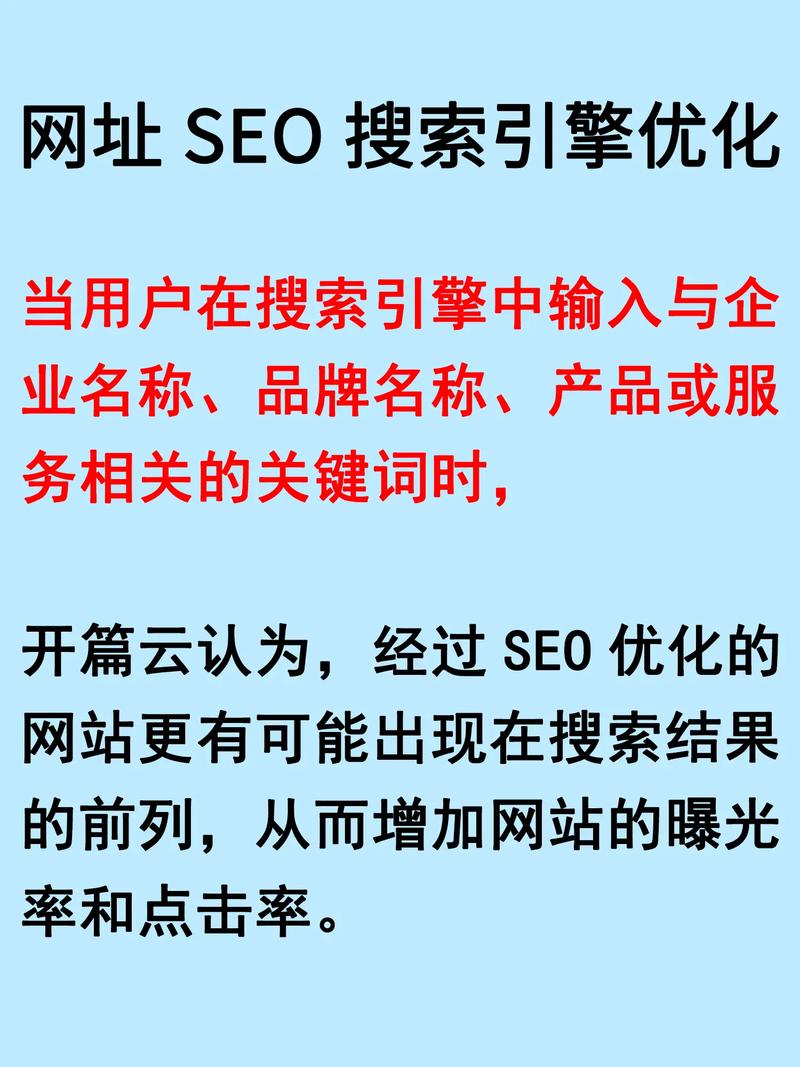 网址 SEO 搜索引擎优化

当用户在搜索引擎中输入与企业名称、品牌名称、产品或服务相关的关键词时，

开篇云认为，经过 SEO 优化的网站更有可能出现在搜索结果的前列，从而增加网站的曝光率和点击率。